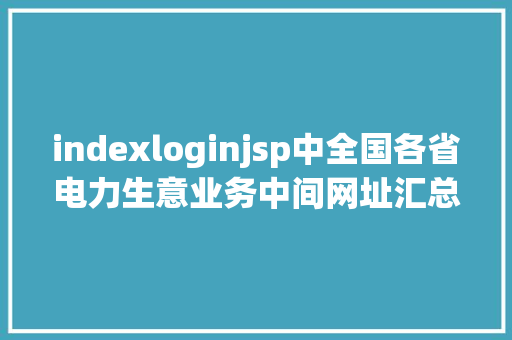 indexloginjsp中全国各省电力生意业务中间网址汇总